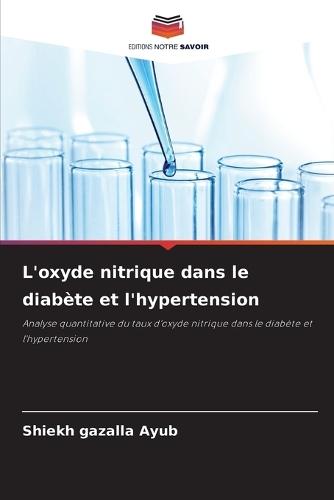 EDITIONS NOTRE SAVOIR

L'oxyde nitrique dans le diabète et l'hypertension

Analyse quantitative du taux d'oxyde nitrique dans le diabète et l'hypertension

Shiekh gazalla Ayub